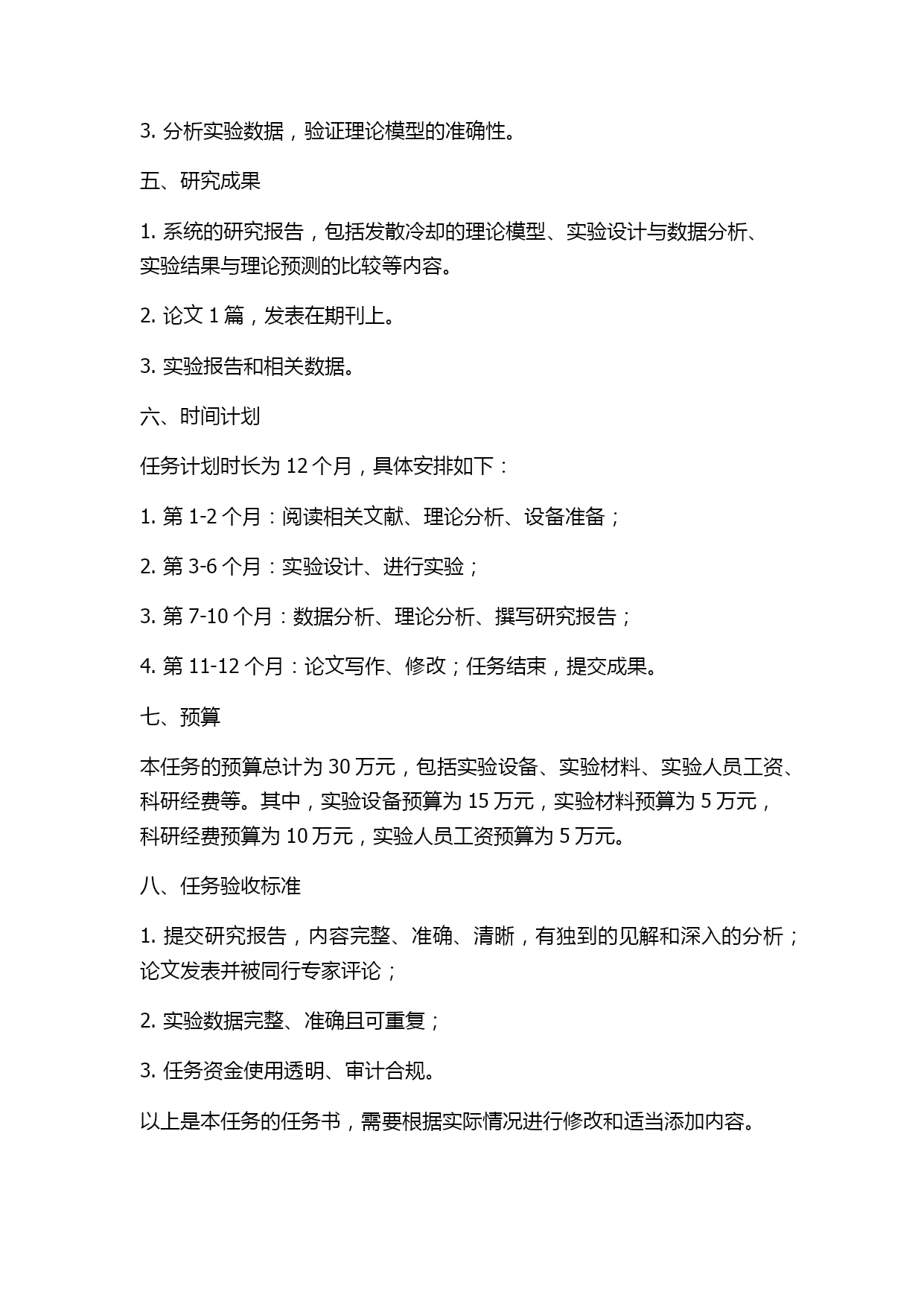 3. 分析实验数据，验证理论模型的准确性。

五、研究成果

1. 系统的研究报告，包括发散冷却的理论模型、实验设计与数据分析、实验结果与理论预测的比较等内容。

2. 论文 1 篇，发表在期刊上。

3. 实验报告和相关数据。

六、时间计划

任务计划时长为 12 个月，具体安排如下：

1. 第 1-2 个月：阅读相关文献、理论分析、设备准备；

2. 第 3-6 个月：实验设计、进行实验；

3. 第 7-10 个月：数据分析、理论分析、撰写研究报告；

4. 第 11-12 个月：论文写作、修改；任务结束，提交成果。

七、预算

本任务的预算总计为 30 万元，包括实验设备、实验材料、实验人员工资、科研经费等。其中，实验设备预算为 15 万元，实验材料预算为 5 万元，科研经费预算为 10 万元，实验人员工资预算为 5 万元。

八、任务验收标准

1. 提交研究报告，内容完整、准确、清晰，有独到的见解和深入的分析；论文发表并被同行专家评论；

2. 实验数据完整、准确且可重复；

3. 任务资金使用透明、审计合规。

以上是本任务的任务书，需要根据实际情况进行修改和适当添加内容。